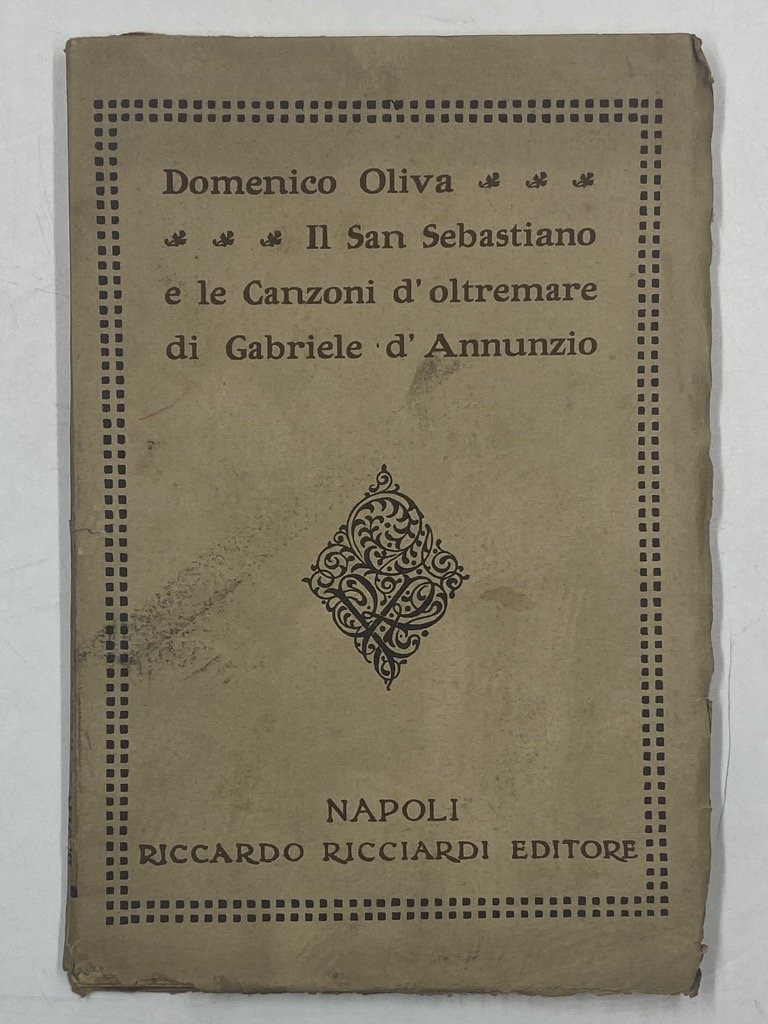 Domenico Oliva
Il San Sebastiano
e le Canzoni d'oltremare
di Gabriele d'Annunzio

NAPOLI
RICCARDO RICCIARDI EDITORE